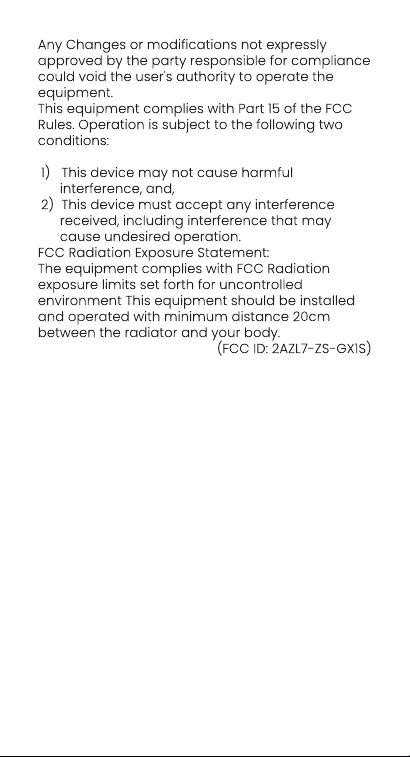 Any Changes or modifications not expressly approved by the party responsible for compliance could void the user's authority to operate the equipment.
This equipment complies with Part 15 of the FCC Rules. Operation is subject to the following two conditions:

1) This device may not cause harmful interference, and,
2) This device must accept any interference received, including interference that may cause undesired operation.
FCC Radiation Exposure Statement:
The equipment complies with FCC Radiation exposure limits set forth for uncontrolled environment This equipment should be installed and operated with minimum distance 20cm between the radiator and your body.
(FCC ID: 2AZL7-ZS-GX1S)